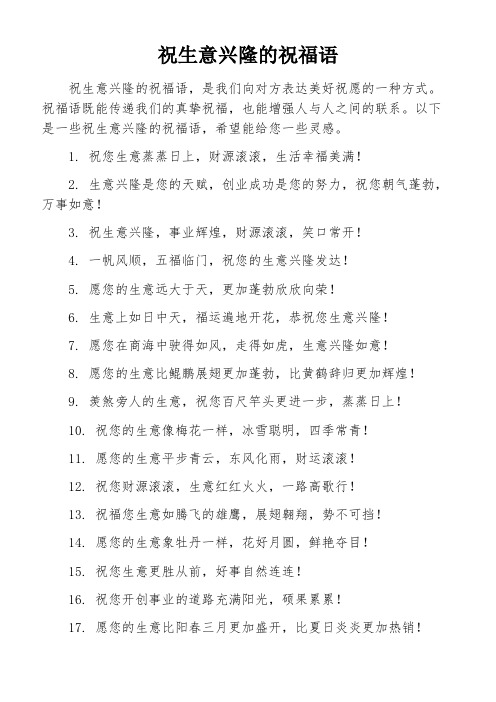 祝生意兴隆的祝福语

祝生意兴隆的祝福语，是我们向对方表达美好祝愿的一种方式。祝福语既能传递我们的真挚祝福，也能增强人与人之间的联系。以下是一些祝生意兴隆的祝福语，希望能给您一些灵感。

1. 祝您生意蒸蒸日上，财源滚滚，生活幸福美满！

2. 生意兴隆是您的天赋，创业成功是您的努力，祝您朝气蓬勃，万事如意！

3. 祝生意兴隆，事业辉煌，财源滚滚，笑口常开！

4. 一帆风顺，五福临门，祝您的生意兴隆发达！

5. 愿您的生意远大于天，更加蓬勃欣欣向荣！

6. 生意上如日中天，福运遍地开花，恭祝您生意兴隆！

7. 愿您在商海中驶得如风，走得如虎，生意兴隆如意！

8. 愿您的生意比鲲鹏展翅更加蓬勃，比黄鹤辞归更加辉煌！

9. 羡煞旁人的生意，祝您百尺竿头更进一步，蒸蒸日上！

10. 祝您的生意像梅花一样，冰雪聪明，四季常青！

11. 愿您的生意平步青云，东风化雨，财运滚滚！

12. 祝您财源滚滚，生意红红火火，一路高歌行！

13. 祝福您生意如腾飞的雄鹰，展翅翱翔，势不可挡！

14. 愿您的生意象牡丹一样，花好月圆，鲜艳夺目！

15. 祝您生意更胜从前，好事自然连连！

16. 祝您开创事业的道路充满阳光，硕果累累！

17. 愿您的生意比阳春三月更加盛开，比夏日炎炎更加热销！